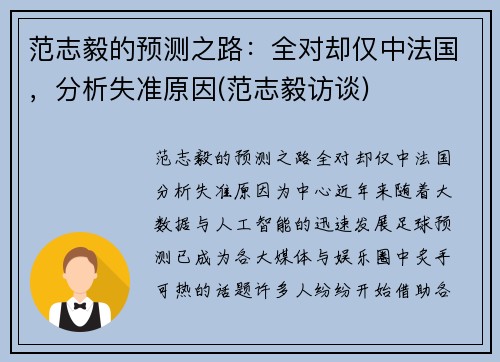 范志毅的预测之路：全对却仅中法国，分析失准原因(范志毅访谈)

范志毅的预测之路全对却仅中法国分析失准原因为中心近年来随着大数据与人工智能的迅速发展足球预测已成为各大媒体与娱乐圈中炙手可热的话题许多人纷纷开始借助各